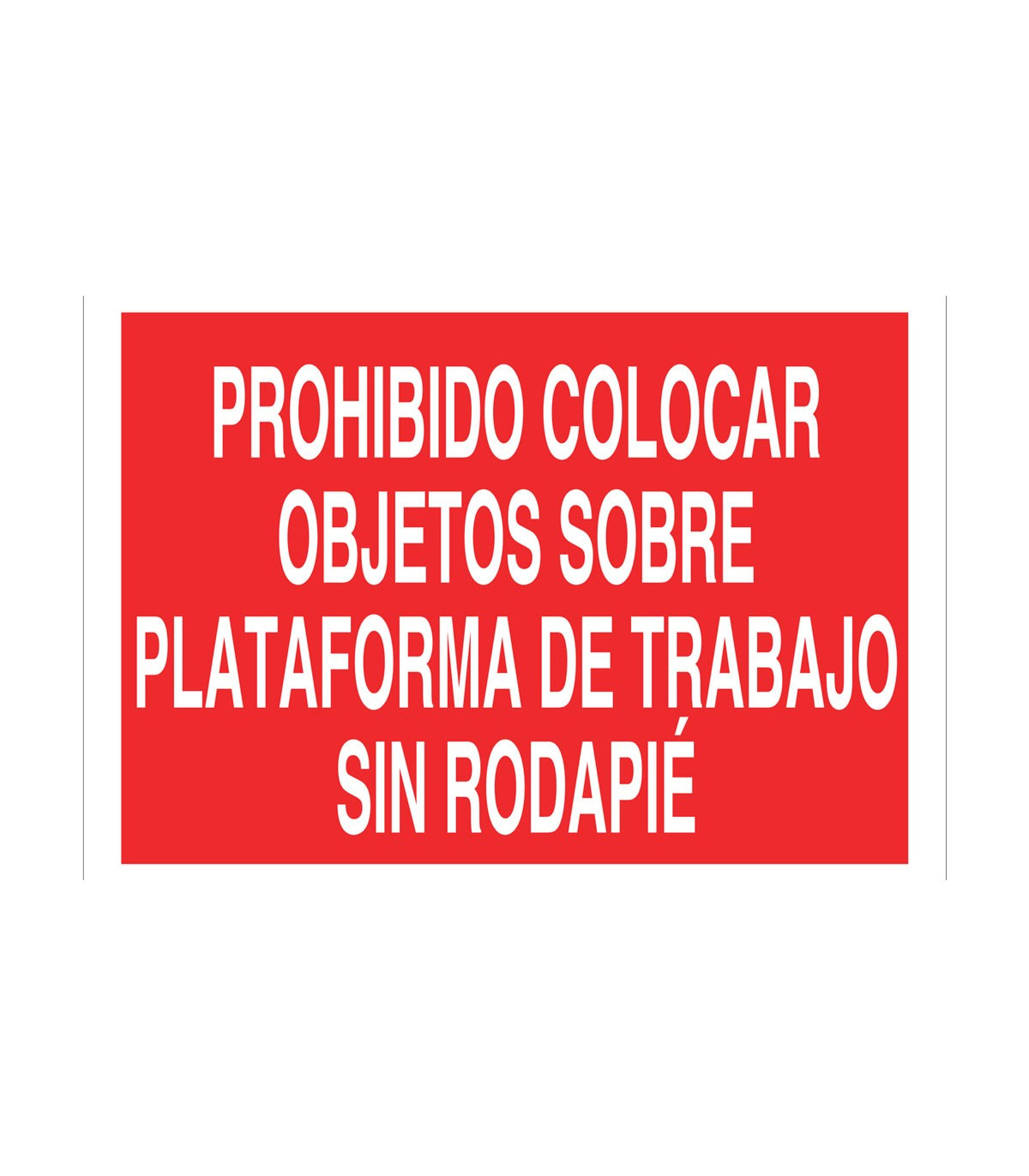 PROHIBIDO COLOCAR OBJETOS SOBRE PLATAFORMA DE TRABAJO SIN RODAPIÉ